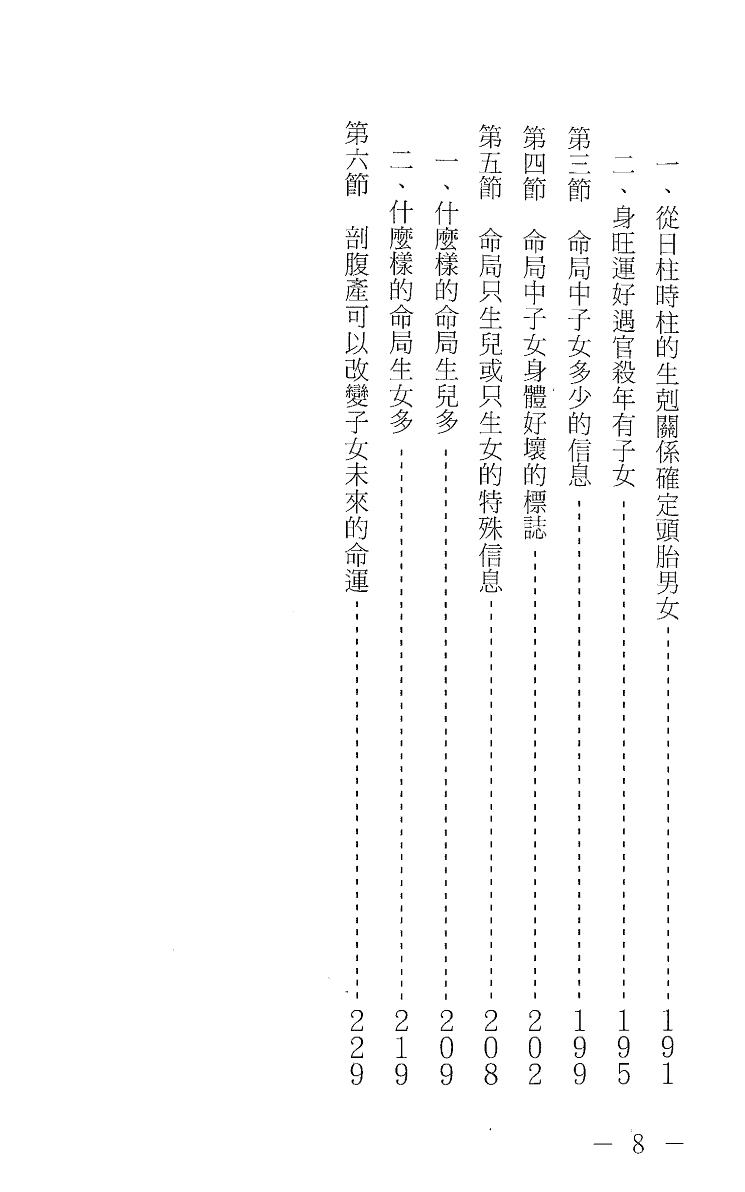 一、從日柱時柱的生剋關係確定頭胎男女 191
二、身旺運好遇官殺年有子女 195
第三節　命局中子女多少的信息 199
第四節　命局中子女身體好壞的標誌 202
第五節　命局只生兒或只生女的特殊信息 208
一、什麼樣的命局生兒多 209
二、什麼樣的命局生女多 219
第六節　剖腹產可以改變子女未來的命運 229

— 8 —